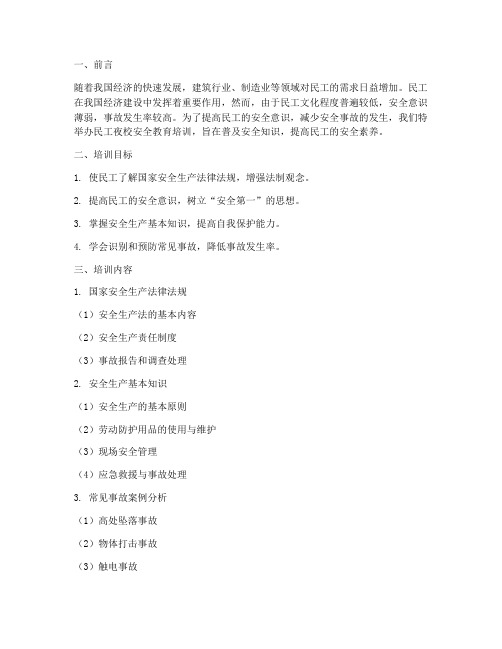 一、前言

随着我国经济的快速发展，建筑行业、制造业等领域对民工的需求日益增加。民工在我国经济建设中发挥着重要作用，然而，由于民工文化程度普遍较低，安全意识薄弱，事故发生率较高。为了提高民工的安全意识，减少安全事故的发生，我们特举办民工夜校安全教育培训，旨在普及安全知识，提高民工的安全素养。

二、培训目标

1. 使民工了解国家安全生产法律法规，增强法制观念。

2. 提高民工的安全意识，树立“安全第一”的思想。

3. 掌握安全生产基本知识，提高自我保护能力。

4. 学会识别和预防常见事故，降低事故发生率。

三、培训内容

1. 国家安全生产法律法规

（1）安全生产法的基本内容

（2）安全生产责任制度

（3）事故报告和调查处理

2. 安全生产基本知识

（1）安全生产的基本原则

（2）劳动防护用品的使用与维护

（3）现场安全管理

（4）应急救援与事故处理

3. 常见事故案例分析

（1）高处坠落事故

（2）物体打击事故

（3）触电事故